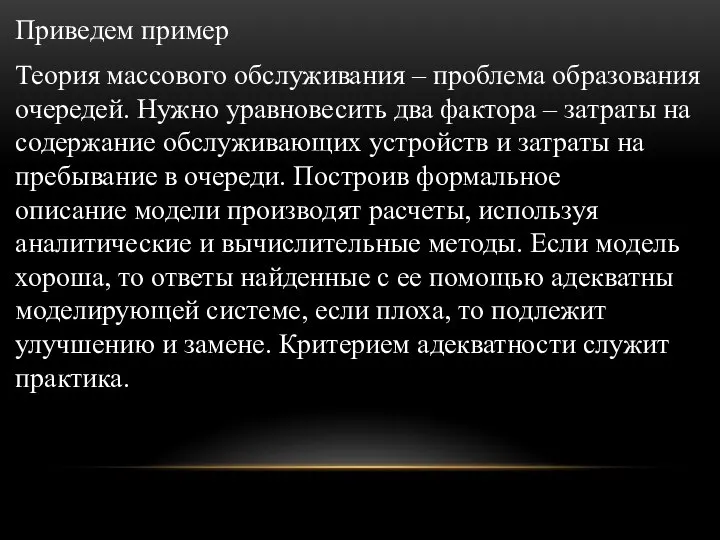 Приведем пример

Теория массового обслуживания – проблема образования очередей. Нужно уравновесить два фактора – затраты на содержание обслуживающих устройств и затраты на пребывание в очереди. Построив формальное описание модели производят расчеты, используя аналитические и вычислительные методы. Если модель хороша, то ответы найденные с ее помощью адекватны моделирующей системе, если плоха, то подлежит улучшению и замене. Критерием адекватности служит практика.